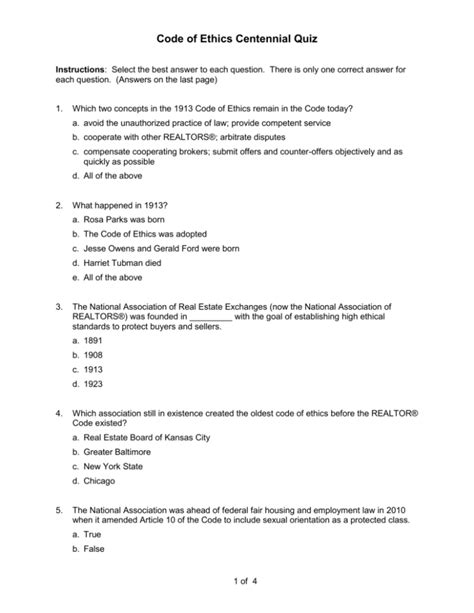 Code of Ethics Centennial Quiz

Instructions: Select the best answer to each question. There is only one correct answer for each question. (Answers on the last page)

1. Which two concepts in the 1913 Code of Ethics remain in the Code today?
a. avoid the unauthorized practice of law; provide competent service
b. cooperate with other REALTORS®; arbitrate disputes
c. compensate cooperating brokers; submit offers and counter-offers objectively and as quickly as possible
d. All of the above

2. What happened in 1913?
a. Rosa Parks was born
b. The Code of Ethics was adopted
c. Jesse Owens and Gerald Ford were born
d. Harriet Tubman died
e. All of the above

3. The National Association of Real Estate Exchanges (now the National Association of REALTORS®) was founded in ____ with the goal of establishing high ethical standards to protect buyers and sellers.
a. 1891
b. 1908
c. 1913
d. 1923

4. Which association still in existence created the oldest code of ethics before the REALTOR® Code existed?
a. Real Estate Board of Kansas City
b. Greater Baltimore
c. New York State
d. Chicago

5. The National Association was ahead of federal fair housing and employment law in 2010 when it amended Article 10 of the Code to include sexual orientation as a protected class.
a. True
b. False

1 of 4